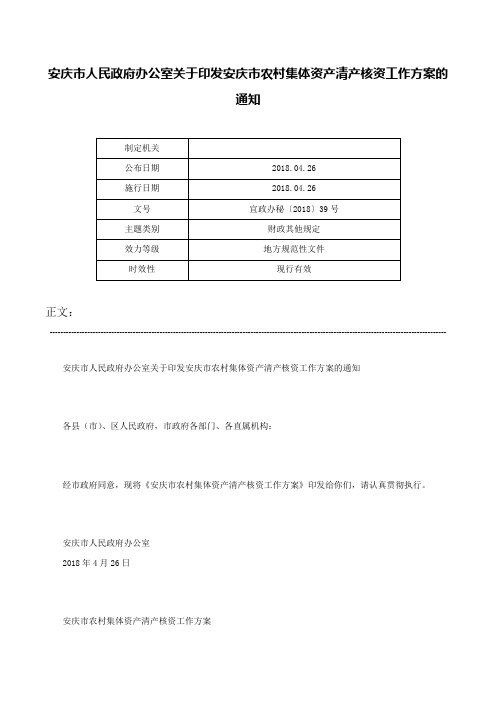 安庆市人民政府办公室关于印发安庆市农村集体资产清产核资工作方案的通知

| 制定机关 | |
|---|---|
| 公布日期 | 2018.04.26 |
| 施行日期 | 2018.04.26 |
| 文号 | 宜政办秘〔2018〕39号 |
| 主题类别 | 财政其他规定 |
| 效力等级 | 地方规范性文件 |
| 时效性 | 现行有效 |

正文：

安庆市人民政府办公室关于印发安庆市农村集体资产清产核资工作方案的通知

各县（市）、区人民政府，市政府各部门、各直属机构：

经市政府同意，现将《安庆市农村集体资产清产核资工作方案》印发给你们，请认真贯彻执行。

安庆市人民政府办公室
2018年4月26日

安庆市农村集体资产清产核资工作方案